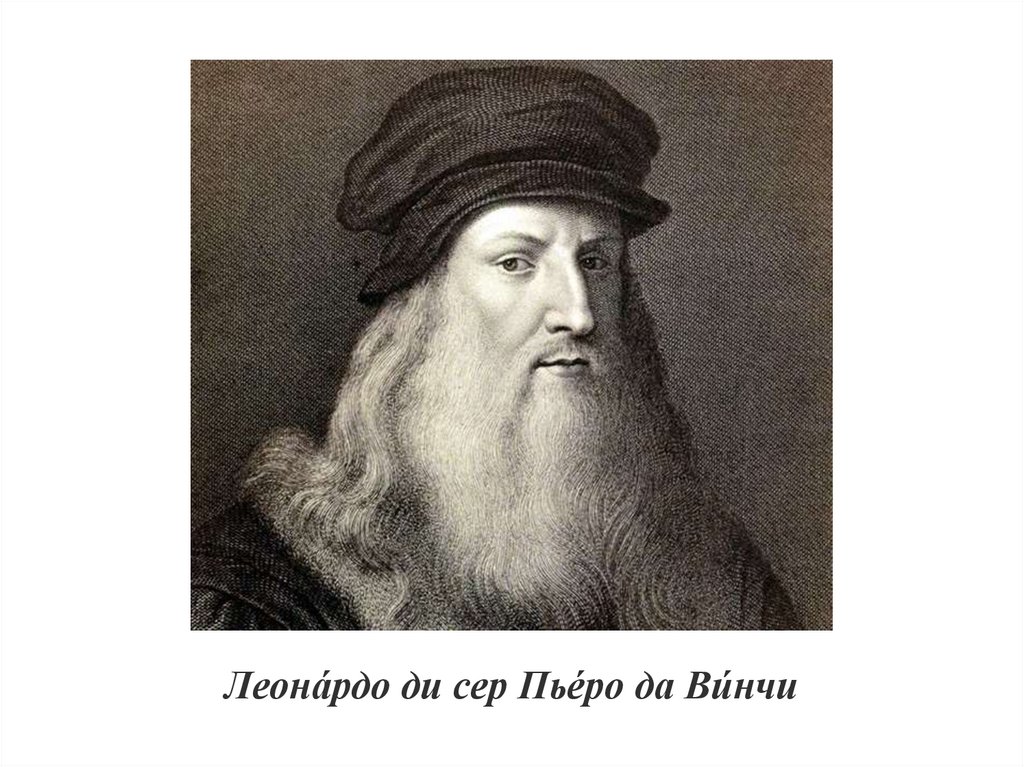 Леона́рдо ди сер Пье́ро да Ви́нчи